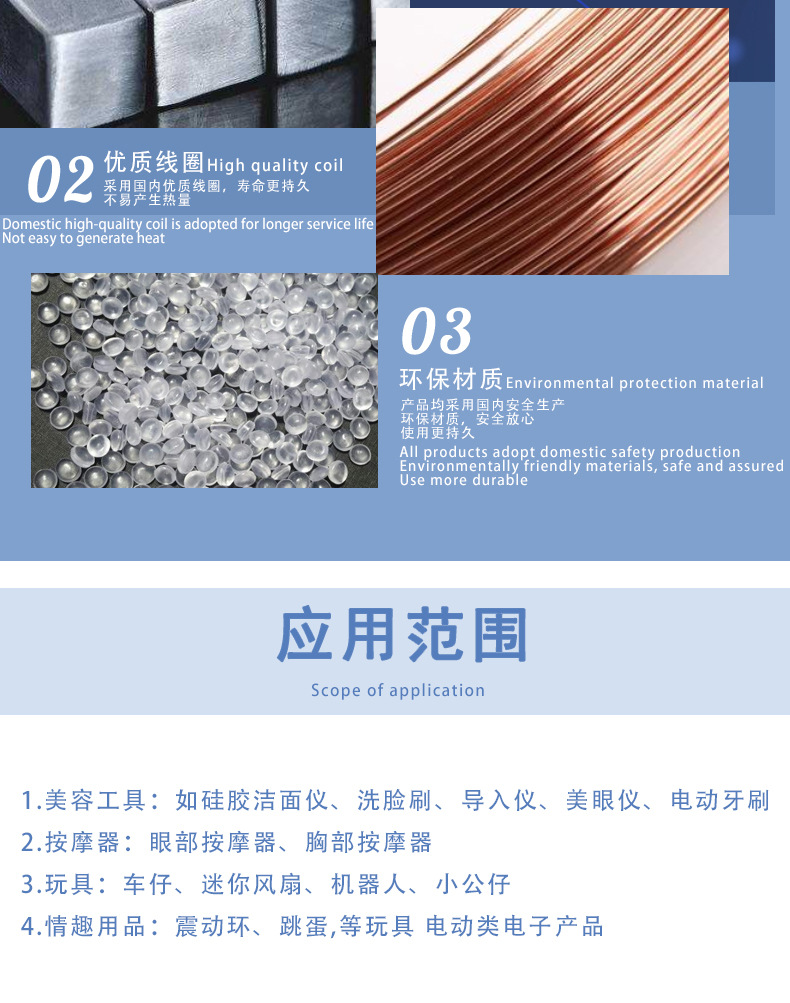 02 优质线圈High quality coil
采用国内优质线圈，寿命更持久
不易产生热量

Domestic high-quality coil is adopted for longer service life
Not easy to generate heat

03
环保材质Environmental protection material
产品均采用国内安全生产
环保材质，安全放心
使用更持久

All products adopt domestic safety production
Environmentally friendly materials, safe and assured
Use more durable

应用范围

Scope of application

1.美容工具：如硅胶洁面仪、洗脸刷、导入仪、美眼仪、电动牙刷

2.按摩器：眼部按摩器、胸部按摩器

3.玩具：车仔、迷你风扇、机器人、小公仔

4.情趣用品：震动环、跳蛋,等玩具 电动类电子产品